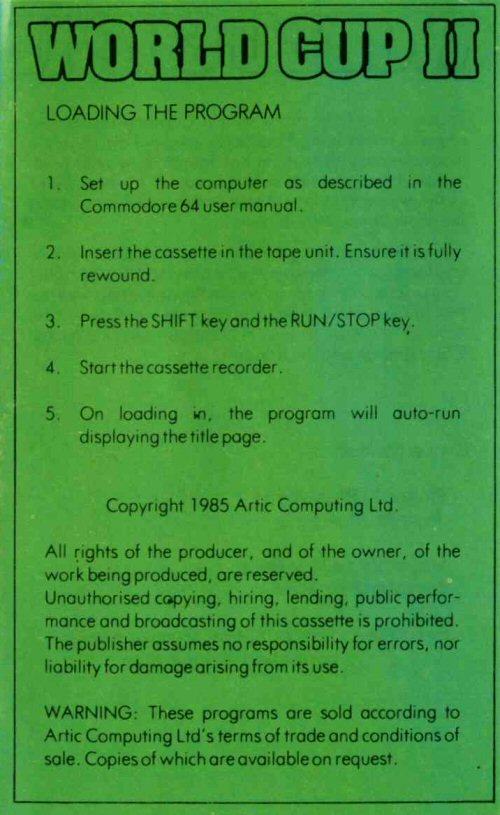 WORLD CUP II

LOADING THE PROGRAM

1. Set up the computer as described in the Commodore 64 user manual.

2. Insert the cassette in the tape unit. Ensure it is fully rewound.

3. Press the SHIFT key and the RUN/STOP key.

4. Start the cassette recorder.

5. On loading in, the program will auto-run displaying the title page.

Copyright 1985 Artic Computing Ltd.

All rights of the producer, and of the owner, of the work being produced, are reserved.
Unauthorised copying, hiring, lending, public performance and broadcasting of this cassette is prohibited. The publisher assumes no responsibility for errors, nor liability for damage arising from its use.

WARNING: These programs are sold according to Artic Computing Ltd's terms of trade and conditions of sale. Copies of which are available on request.